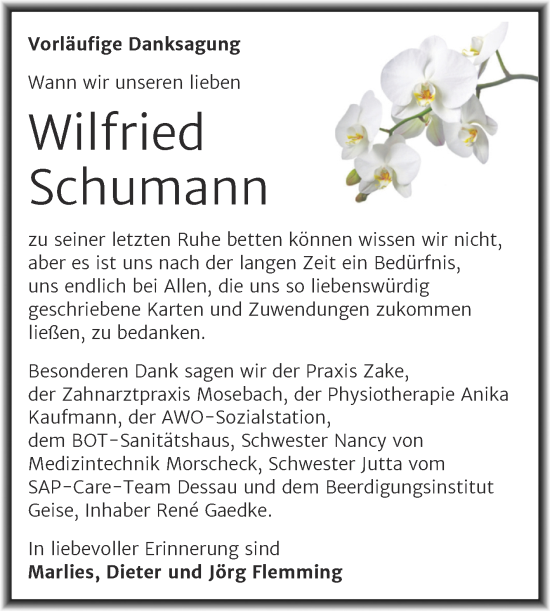 Vorläufige Danksagung

Wann wir unseren lieben

Wilfried Schumann

zu seiner letzten Ruhe betten können wissen wir nicht, aber es ist uns nach der langen Zeit ein Bedürfnis, uns endlich bei Allen, die uns so liebenswürdig geschriebene Karten und Zuwendungen zukommen ließen, zu bedanken.

Besonderen Dank sagen wir der Praxis Zake, der Zahnarztpraxis Mosebach, der Physiotherapie Anika Kaufmann, der AWO-Sozialstation, dem BOT-Sanitätshaus, Schwester Nancy von Medizintechnik Morscheck, Schwester Jutta vom SAP-Care-Team Dessau und dem Beerdigungsinstitut Geise, Inhaber René Gaedke.

In liebevoller Erinnerung sind
Marlies, Dieter und Jörg Flemming